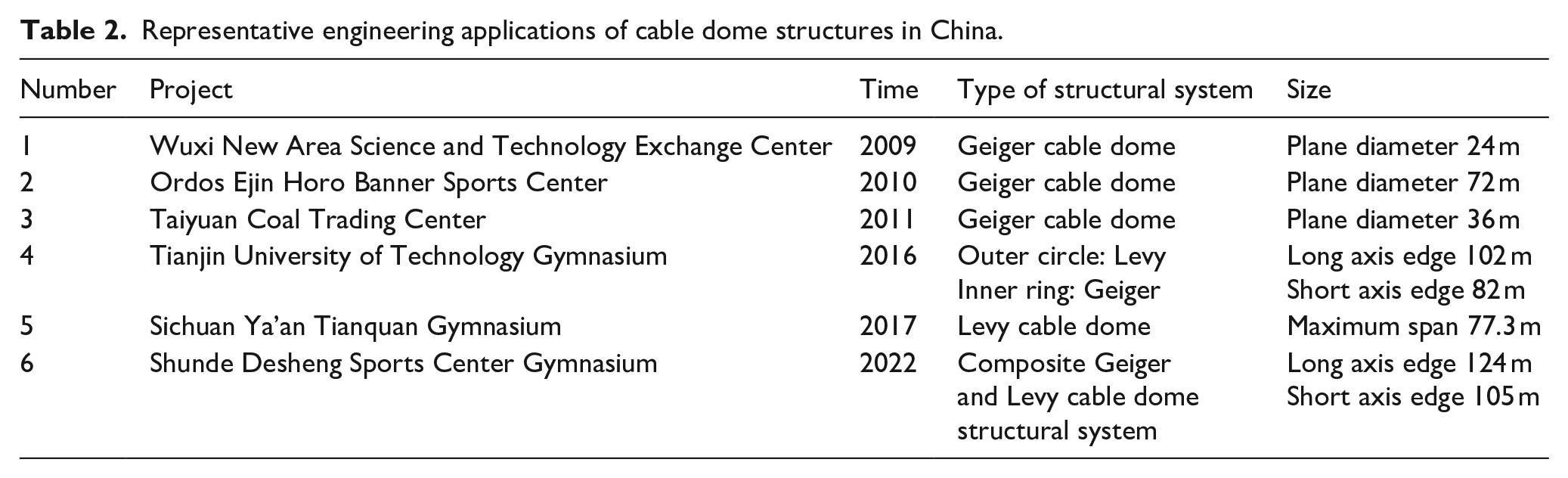 Table 2. Representative engineering applications of cable dome structures in China.

| Number | Project | Time | Type of structural system | Size |
|---|---|---|---|---|
| 1 | Wuxi New Area Science and Technology Exchange Center | 2009 | Geiger cable dome | Plane diameter 24 m |
| 2 | Ordos Ejin Horo Banner Sports Center | 2010 | Geiger cable dome | Plane diameter 72 m |
| 3 | Taiyuan Coal Trading Center | 2011 | Geiger cable dome | Plane diameter 36 m |
| 4 | Tianjin University of Technology Gymnasium | 2016 | Outer circle: Levy Inner ring: Geiger | Long axis edge 102 m Short axis edge 82 m |
| 5 | Sichuan Ya'an Tianquan Gymnasium | 2017 | Levy cable dome | Maximum span 77.3 m |
| 6 | Shunde Desheng Sports Center Gymnasium | 2022 | Composite Geiger and Levy cable dome structural system | Long axis edge 124 m Short axis edge 105 m |